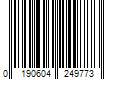 0 190604 249773